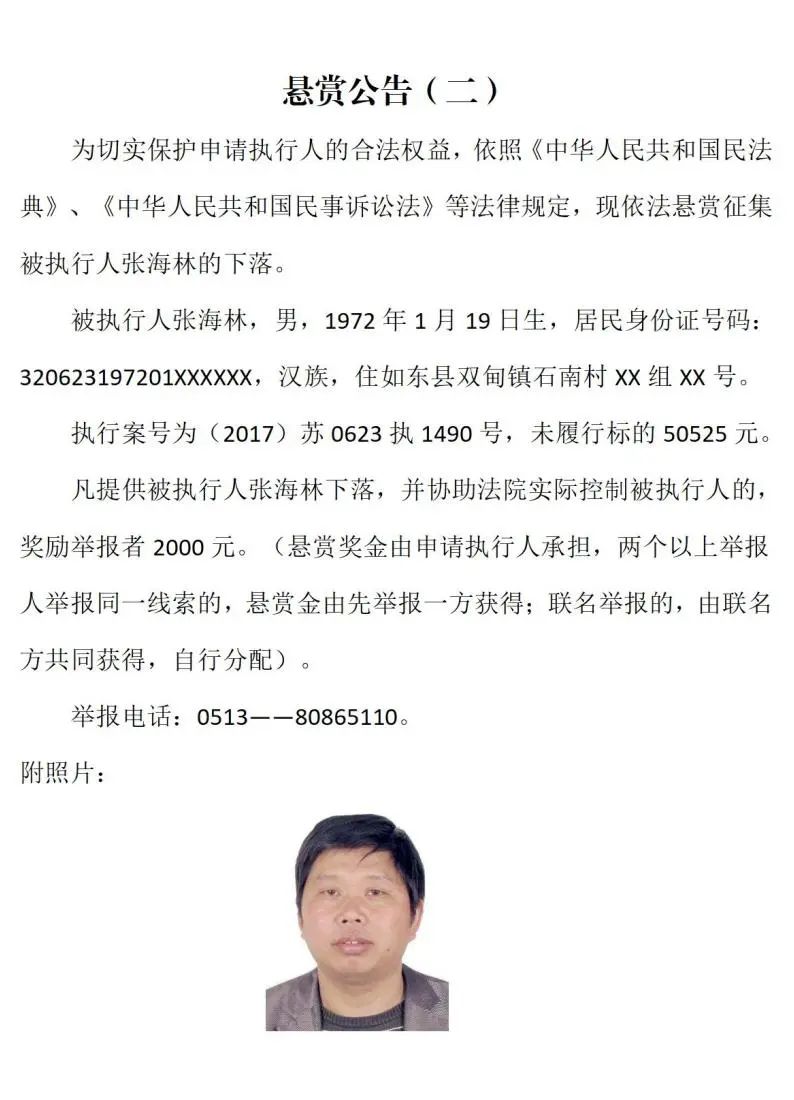 悬赏公告（二）

为切实保护申请执行人的合法权益，依照《中华人民共和国民法典》、《中华人民共和国民事诉讼法》等法律规定，现依法悬赏征集被执行人张海林的下落。

被执行人张海林，男，1972 年 1 月 19 日生，居民身份证号码：320623197201XXXXXX，汉族，住如东县双甸镇石南村 XX 组 XX 号。

执行案号为（2017）苏 0623 执 1490 号，未履行标的 50525 元。

凡提供被执行人张海林下落，并协助法院实际控制被执行人的，奖励举报者 2000 元。（悬赏奖金由申请执行人承担，两个以上举报人举报同一线索的，悬赏金由先举报一方获得；联名举报的，由联名方共同获得，自行分配）。

举报电话：0513——80865110。

附照片：